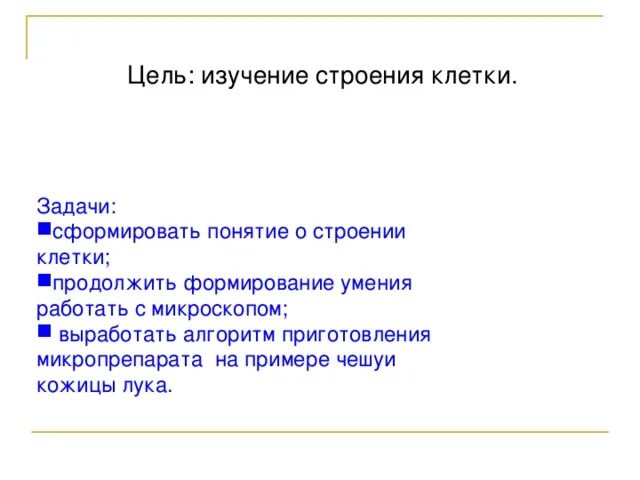 Цель: изучение строения клетки.

Задачи:
■сформировать понятие о строении клетки;
■продолжить формирование умения работать с микроскопом;
■ выработать алгоритм приготовления микропрепарата на примере чешуи кожицы лука.